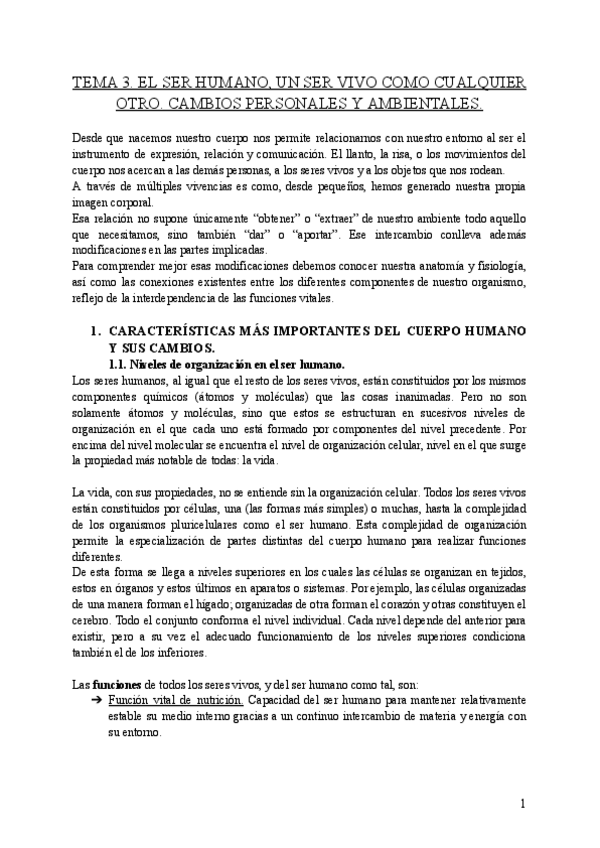 TEMA 3. EL SER HUMANO, UN SER VIVO COMO CUALQUIER OTRO. CAMBIOS PERSONALES Y AMBIENTALES.

Desde que nacemos nuestro cuerpo nos permite relacionarnos con nuestro entorno al ser el instrumento de expresión, relación y comunicación. El llanto, la risa, o los movimientos del cuerpo nos acercan a las demás personas, a los seres vivos y a los objetos que nos rodean.
A través de múltiples vivencias es como, desde pequeños, hemos generado nuestra propia imagen corporal.
Esa relación no supone únicamente "obtener" o "extraer" de nuestro ambiente todo aquello que necesitamos, sino también "dar" o "aportar". Ese intercambio conlleva además modificaciones en las partes implicadas.
Para comprender mejor esas modificaciones debemos conocer nuestra anatomía y fisiología, así como las conexiones existentes entre los diferentes componentes de nuestro organismo, reflejo de la interdependencia de las funciones vitales.

1. CARACTERÍSTICAS MÁS IMPORTANTES DEL CUERPO HUMANO Y SUS CAMBIOS.
1.1. Niveles de organización en el ser humano.
Los seres humanos, al igual que el resto de los seres vivos, están constituidos por los mismos componentes químicos (átomos y moléculas) que las cosas inanimadas. Pero no son solamente átomos y moléculas, sino que estos se estructuran en sucesivos niveles de organización en el que cada uno está formado por componentes del nivel precedente. Por encima del nivel molecular se encuentra el nivel de organización celular, nivel en el que surge la propiedad más notable de todas: la vida.

La vida, con sus propiedades, no se entiende sin la organización celular. Todos los seres vivos están constituidos por células, una (las formas más simples) o muchas, hasta la complejidad de los organismos pluricelulares como el ser humano. Esta complejidad de organización permite la especialización de partes distintas del cuerpo humano para realizar funciones diferentes.
De esta forma se llega a niveles superiores en los cuales las células se organizan en tejidos, estos en órganos y estos últimos en aparatos o sistemas. Por ejemplo, las células organizadas de una manera forman el hígado; organizadas de otra forman el corazón y otras constituyen el cerebro. Todo el conjunto conforma el nivel individual. Cada nivel depende del anterior para existir, pero a su vez el adecuado funcionamiento de los niveles superiores condiciona también el de los inferiores.

Las funciones de todos los seres vivos, y del ser humano como tal, son:
➔ Función vital de nutrición. Capacidad del ser humano para mantener relativamente estable su medio interno gracias a un continuo intercambio de materia y energía con su entorno.

1